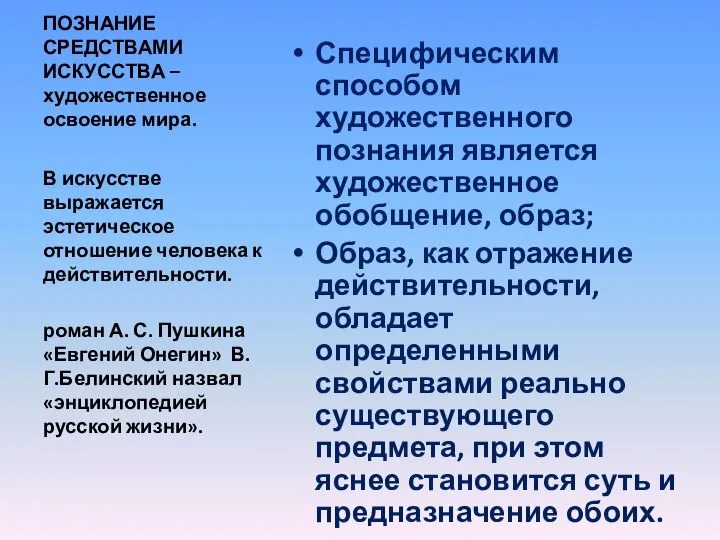 ПОЗНАНИЕ СРЕДСТВАМИ ИСКУССТВА – художественное освоение мира.

В искусстве выражается эстетическое отношение человека к действительности.

роман А. С. Пушкина «Евгений Онегин» В. Г.Белинский назвал «энциклопедией русской жизни».

• Специфическим способом художественного познания является художественное обобщение, образ;

• Образ, как отражение действительности, обладает определенными свойствами реально существующего предмета, при этом яснее становится суть и предназначение обоих.